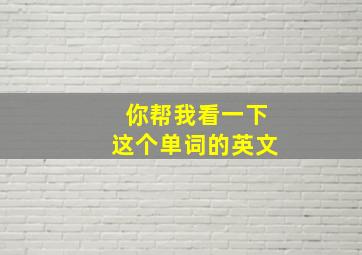 你帮我看一下
这个单词的英文